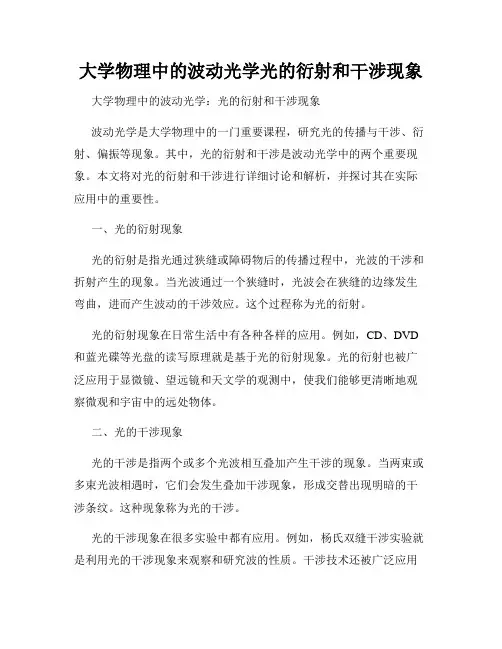 大学物理中的波动光学光的衍射和干涉现象

大学物理中的波动光学：光的衍射和干涉现象

波动光学是大学物理中的一门重要课程，研究光的传播与干涉、衍射、偏振等现象。其中，光的衍射和干涉是波动光学中的两个重要现象。本文将对光的衍射和干涉进行详细讨论和解析，并探讨其在实际应用中的重要性。

一、光的衍射现象

光的衍射是指光通过狭缝或障碍物后的传播过程中，光波的干涉和折射产生的现象。当光波通过一个狭缝时，光波会在狭缝的边缘发生弯曲，进而产生波动的干涉效应。这个过程称为光的衍射。

光的衍射现象在日常生活中有各种各样的应用。例如，CD、DVD和蓝光碟等光盘的读写原理就是基于光的衍射现象。光的衍射也被广泛应用于显微镜、望远镜和天文学的观测中，使我们能够更清晰地观察微观和宇宙中的远处物体。

二、光的干涉现象

光的干涉是指两个或多个光波相互叠加产生干涉的现象。当两束或多束光波相遇时，它们会发生叠加干涉现象，形成交替出现明暗的干涉条纹。这种现象称为光的干涉。

光的干涉现象在很多实验中都有应用。例如，杨氏双缝干涉实验就是利用光的干涉现象来观察和研究波的性质。干涉技术还被广泛应用